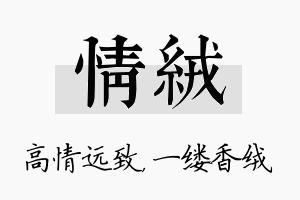 情絨

高情远致，一缕香绒